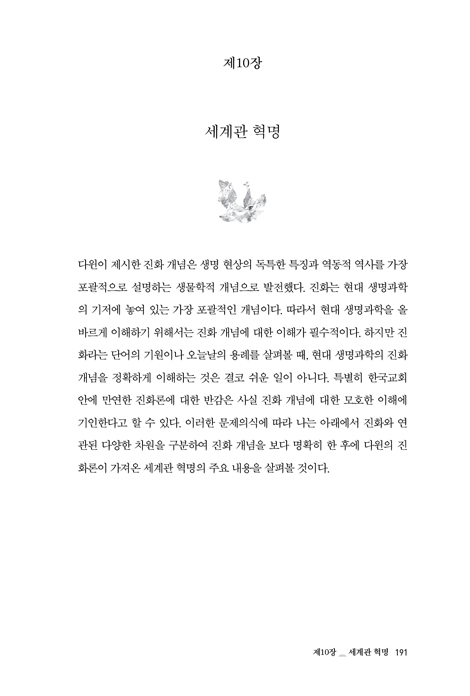 제10장

세계관 혁명

다윈이 제시한 진화 개념은 생명 현상의 독특한 특징과 역동적 역사를 가장 포괄적으로 설명하는 생물학적 개념으로 발전했다. 진화는 현대 생명과학의 기저에 놓여 있는 가장 포괄적인 개념이다. 따라서 현대 생명과학을 올바르게 이해하기 위해서는 진화 개념에 대한 이해가 필수적이다. 하지만 진화라는 단어의 기원이나 오늘날의 용례를 살펴볼 때, 현대 생명과학의 진화 개념을 정확하게 이해하는 것은 결코 쉬운 일이 아니다. 특별히 한국교회 안에 만연한 진화론에 대한 반감은 사실 진화 개념에 대한 모호한 이해에 기인한다고 할 수 있다. 이러한 문제의식에 따라 나는 아래에서 진화와 연관된 다양한 차원을 구분하여 진화 개념을 보다 명확히 한 후에 다윈의 진화론이 가져온 세계관 혁명의 주요 내용을 살펴볼 것이다.

제10장 _ 세계관 혁명 191